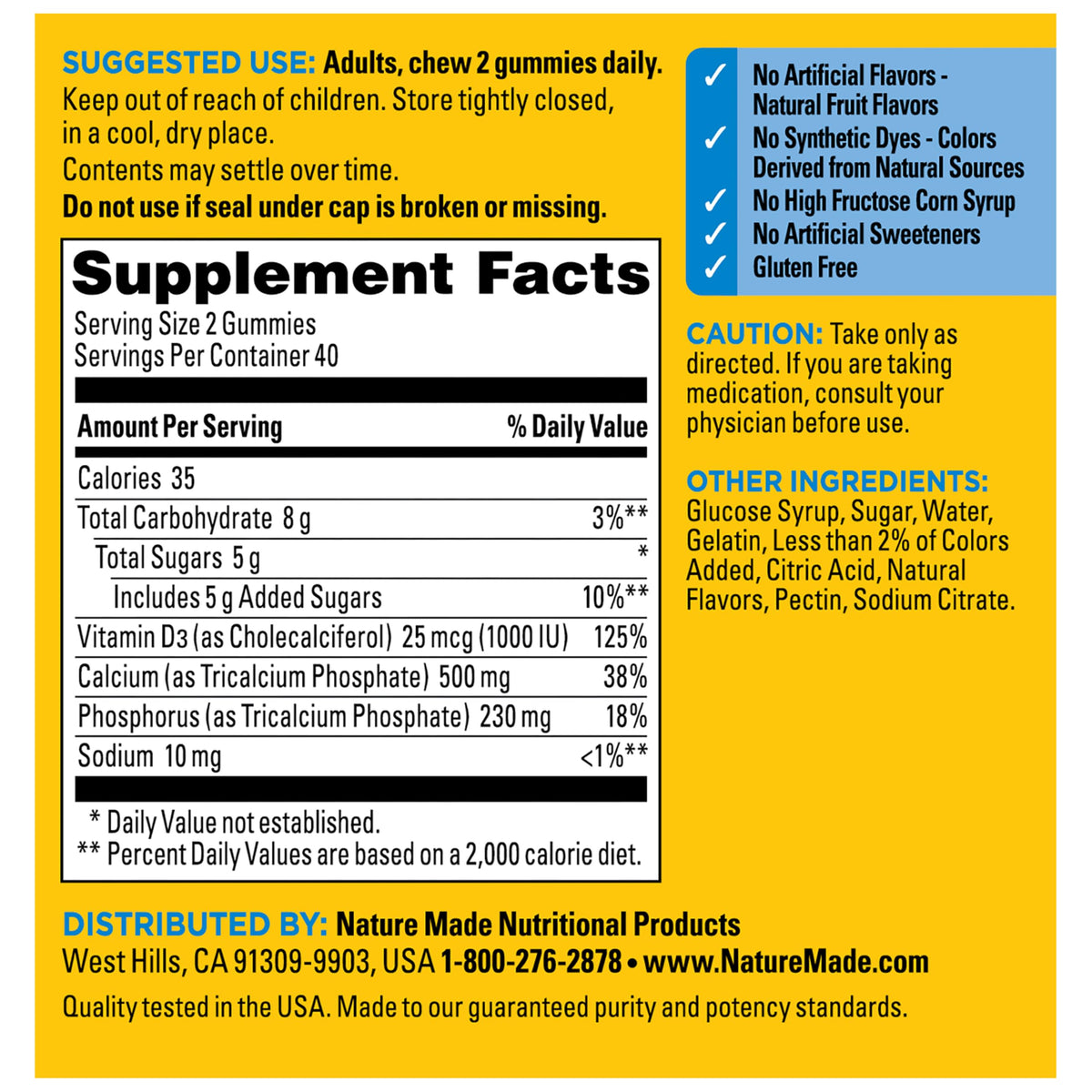 SUGGESTED USE: Adults, chew 2 gummies daily.
Keep out of reach of children. Store tightly closed, in a cool, dry place.
Contents may settle over time.
Do not use if seal under cap is broken or missing.

Supplement Facts
Serving Size 2 Gummies
Servings Per Container 40

| Amount Per Serving | % Daily Value |
|---|---|
| Calories 35 | |
| Total Carbohydrate 8 g | 3%** |
| Total Sugars 5 g | * |
| Includes 5 g Added Sugars | 10%** |
| Vitamin D3 (as Cholecalciferol) 25 mcg (1000 IU) | 125% |
| Calcium (as Tricalcium Phosphate) 500 mg | 38% |
| Phosphorus (as Tricalcium Phosphate) 230 mg | 18% |
| Sodium 10 mg | <1%** |

* Daily Value not established.
** Percent Daily Values are based on a 2,000 calorie diet.

✓ No Artificial Flavors - Natural Fruit Flavors
✓ No Synthetic Dyes - Colors Derived from Natural Sources
✓ No High Fructose Corn Syrup
✓ No Artificial Sweeteners
✓ Gluten Free

CAUTION: Take only as directed. If you are taking medication, consult your physician before use.

OTHER INGREDIENTS: Glucose Syrup, Sugar, Water, Gelatin, Less than 2% of Colors Added, Citric Acid, Natural Flavors, Pectin, Sodium Citrate.

DISTRIBUTED BY: Nature Made Nutritional Products
West Hills, CA 91309-9903, USA 1-800-276-2878 • www.NatureMade.com
Quality tested in the USA. Made to our guaranteed purity and potency standards.